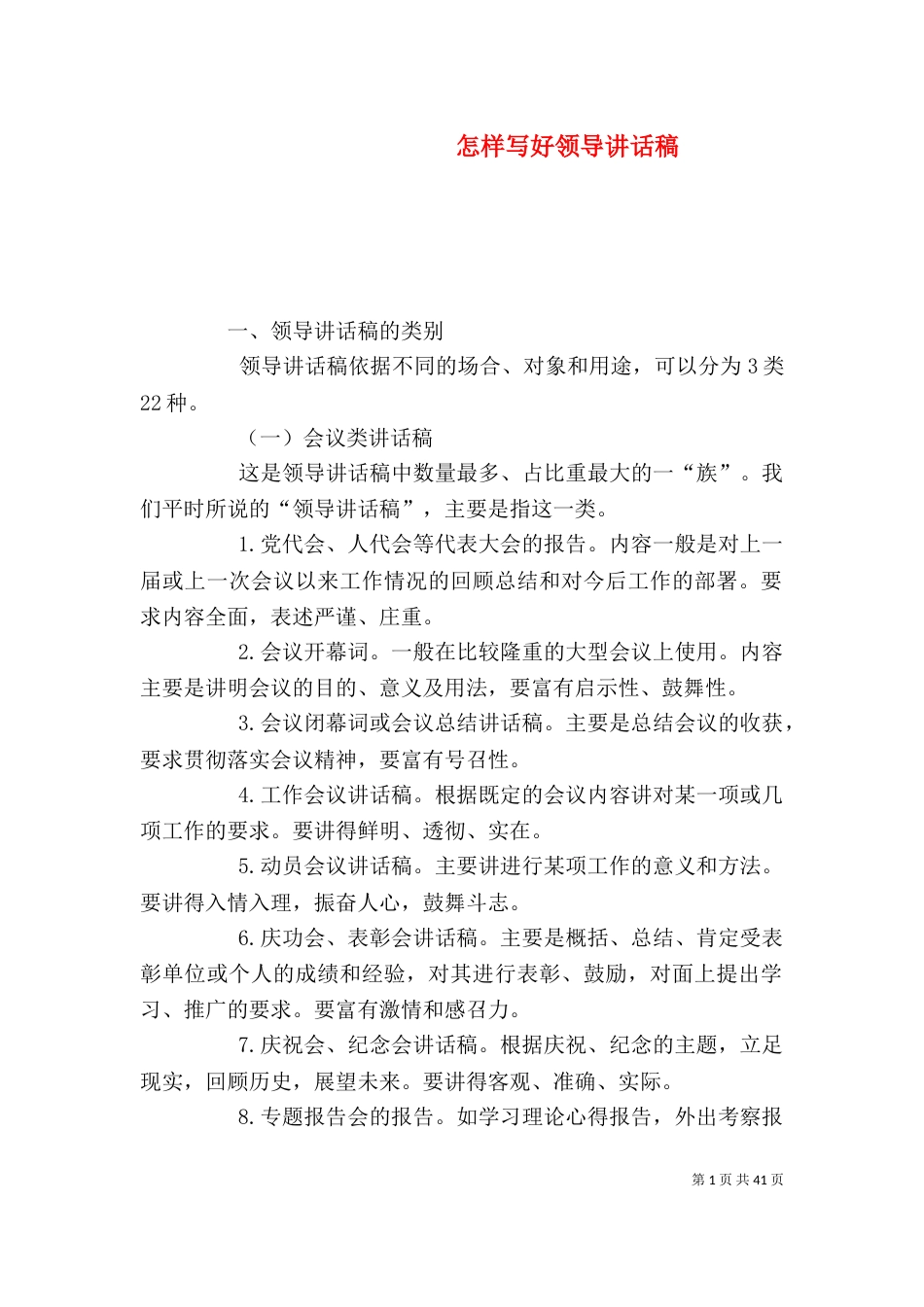 怎样写好领导讲话稿

一、领导讲话稿的类别

领导讲话稿依据不同的场合、对象和用途，可以分为3类22种。

（一）会议类讲话稿

这是领导讲话稿中数量最多、占比重最大的一“族”。我们平时所说的“领导讲话稿”，主要是指这一类。

1.党代会、人代会等代表大会的报告。内容一般是对上一届或上一次会议以来工作情况的回顾总结和对今后工作的部署。要求内容全面，表述严谨、庄重。

2.会议开幕词。一般在比较隆重的大型会议上使用。内容主要是讲明会议的目的、意义及用法，要富有启示性、鼓舞性。

3.会议闭幕词或会议总结讲话稿。主要是总结会议的收获，要求贯彻落实会议精神，要富有号召性。

4.工作会议讲话稿。根据既定的会议内容讲对某一项或几项工作的要求。要讲得鲜明、透彻、实在。

5.动员会议讲话稿。主要讲进行某项工作的意义和方法。要讲得入情入理，振奋人心，鼓舞斗志。

6.庆功会、表彰会讲话稿。主要是概括、总结、肯定受表彰单位或个人的成绩和经验，对其进行表彰、鼓励，对面上提出学习、推广的要求。要富有激情和感召力。

7.庆祝会、纪念会讲话稿。根据庆祝、纪念的主题，立足现实，回顾历史，展望未来。要讲得客观、准确、实际。

8.专题报告会的报告。如学习理论心得报告，外出考察报

第1页 共41页